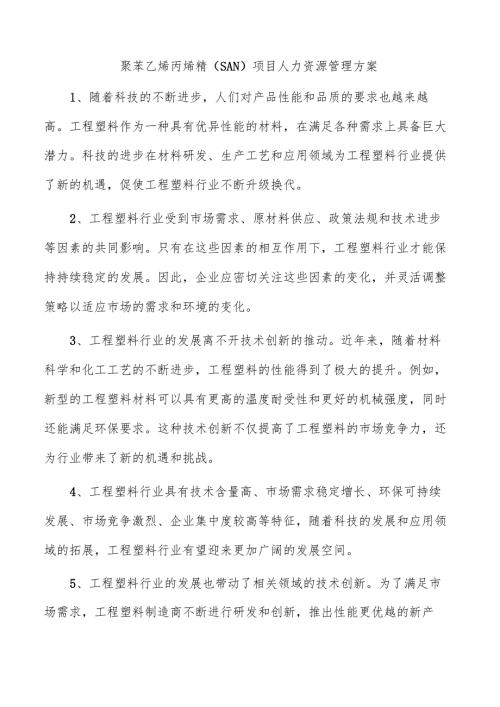 聚苯乙烯丙烯精（SAN）项目人力资源管理方案

1、随着科技的不断进步，人们对产品性能和品质的要求也越来越高。工程塑料作为一种具有优异性能的材料，在满足各种需求上具备巨大潜力。科技的进步在材料研发、生产工艺和应用领域为工程塑料行业提供了新的机遇，促使工程塑料行业不断升级换代。

2、工程塑料行业受到市场需求、原材料供应、政策法规和技术进步等因素的共同影响。只有在这些因素的相互作用下，工程塑料行业才能保持持续稳定的发展。因此，企业应密切关注这些因素的变化，并灵活调整策略以适应市场的需求和环境的变化。

3、工程塑料行业的发展离不开技术创新的推动。近年来，随着材料科学和化工工艺的不断进步，工程塑料的性能得到了极大的提升。例如，新型的工程塑料材料可以具有更高的温度耐受性和更好的机械强度，同时还能满足环保要求。这种技术创新不仅提高了工程塑料的市场竞争力，还为行业带来了新的机遇和挑战。

4、工程塑料行业具有技术含量高、市场需求稳定增长、环保可持续发展、市场竞争激烈、企业集中度较高等特征，随着科技的发展和应用领域的拓展，工程塑料行业有望迎来更加广阔的发展空间。

5、工程塑料行业的发展也带动了相关领域的技术创新。为了满足市场需求，工程塑料制造商不断进行研发和创新，推出性能更优越的新产